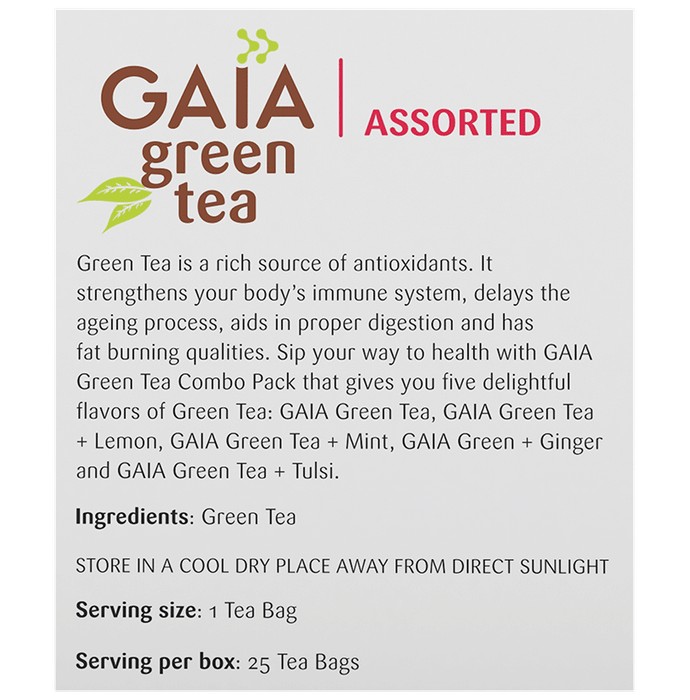 GAIA green tea

ASSORTED

Green Tea is a rich source of antioxidants. It strengthens your body's immune system, delays the ageing process, aids in proper digestion and has fat burning qualities. Sip your way to health with GAIA Green Tea Combo Pack that gives you five delightful flavors of Green Tea: GAIA Green Tea, GAIA Green Tea + Lemon, GAIA Green Tea + Mint, GAIA Green + Ginger and GAIA Green Tea + Tulsi.

Ingredients: Green Tea

STORE IN A COOL DRY PLACE AWAY FROM DIRECT SUNLIGHT

Serving size: 1 Tea Bag

Serving per box: 25 Tea Bags